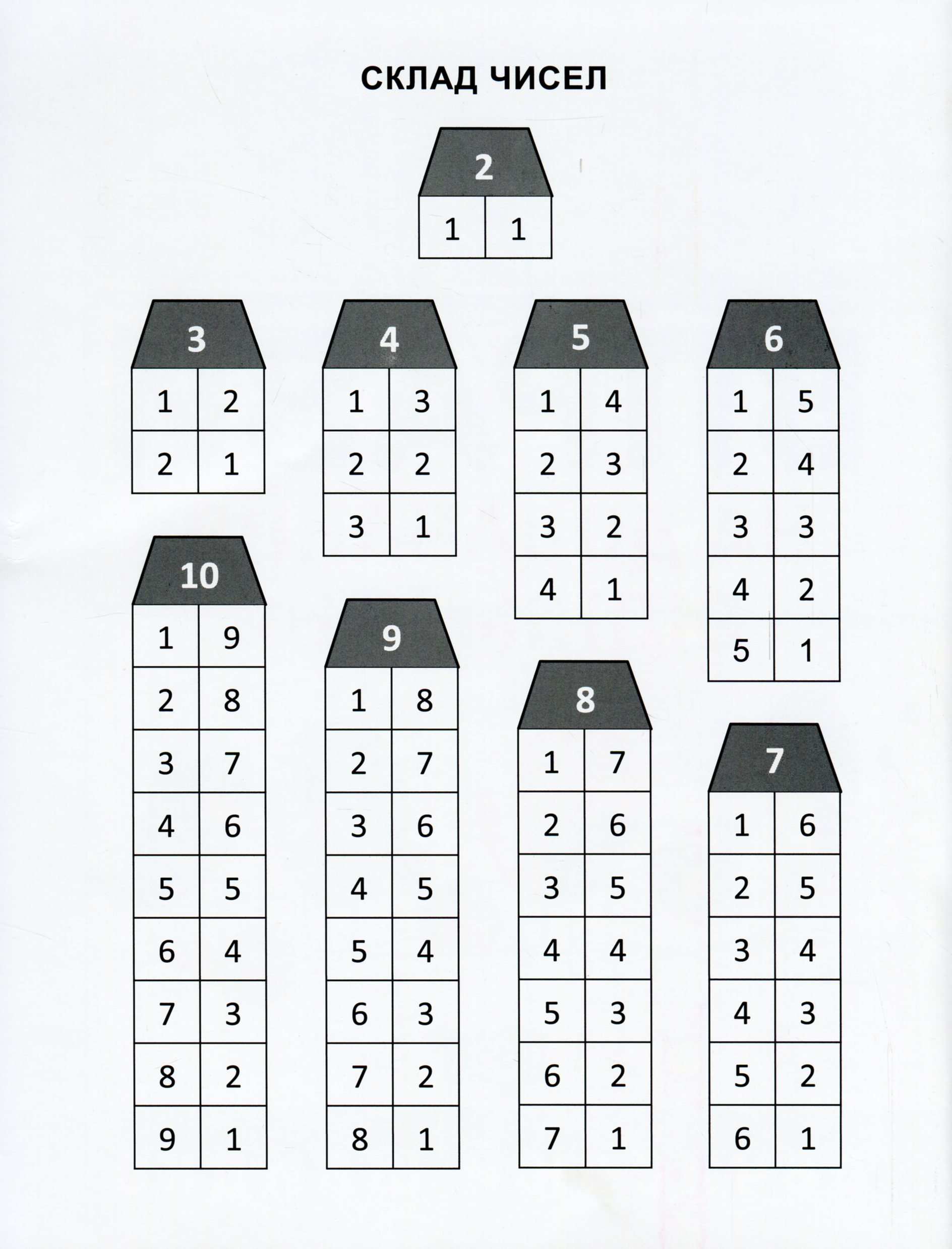 СКЛАД ЧИСЕЛ

| 2 | |
|---|---|
| 1 | 1 |

| 3 | |
|---|---|
| 1 | 2 |
| 2 | 1 |

| 4 | |
|---|---|
| 1 | 3 |
| 2 | 2 |
| 3 | 1 |

| 5 | |
|---|---|
| 1 | 4 |
| 2 | 3 |
| 3 | 2 |
| 4 | 1 |

| 6 | |
|---|---|
| 1 | 5 |
| 2 | 4 |
| 3 | 3 |
| 4 | 2 |
| 5 | 1 |

| 10 | |
|---|---|
| 1 | 9 |
| 2 | 8 |
| 3 | 7 |
| 4 | 6 |
| 5 | 5 |
| 6 | 4 |
| 7 | 3 |
| 8 | 2 |
| 9 | 1 |

| 9 | |
|---|---|
| 1 | 8 |
| 2 | 7 |
| 3 | 6 |
| 4 | 5 |
| 5 | 4 |
| 6 | 3 |
| 7 | 2 |
| 8 | 1 |

| 8 | |
|---|---|
| 1 | 7 |
| 2 | 6 |
| 3 | 5 |
| 4 | 4 |
| 5 | 3 |
| 6 | 2 |
| 7 | 1 |

| 7 | |
|---|---|
| 1 | 6 |
| 2 | 5 |
| 3 | 4 |
| 4 | 3 |
| 5 | 2 |
| 6 | 1 |